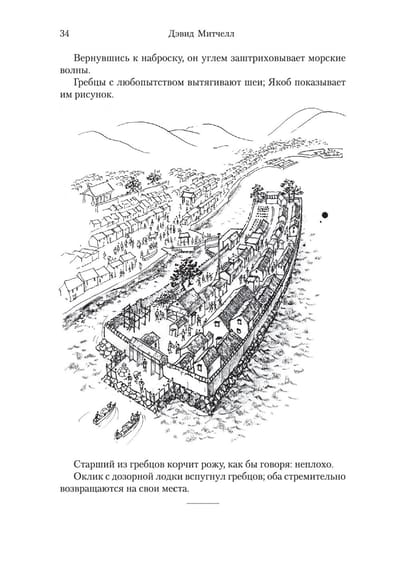 34 Дэвид Митчелл

Вернувшись к наброску, он углем заштриховывает морские волны.

Гребцы с любопытством вытягивают шеи; Якоб показывает им рисунок.

Старший из гребцов корчит рожу, как бы говоря: неплохо.

Оклик с дозорной лодки вспугнул гребцов; оба стремительно возвращаются на свои места.